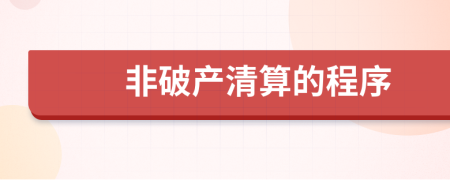 非破产清算的程序